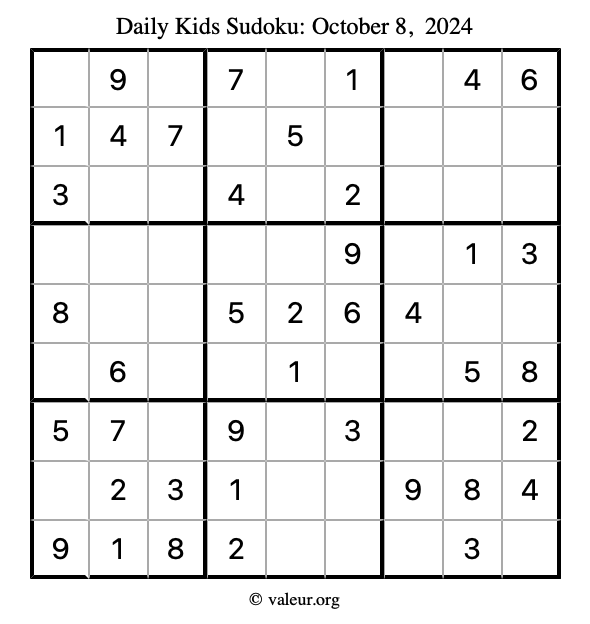 Daily Kids Sudoku: October 8, 2024

|  | 9 |  | 7 |  | 1 |  | 4 | 6 |
|---|---|---|---|---|---|---|---|---|
| 1 | 4 | 7 |  | 5 |  |  |  |  |
| 3 |  |  | 4 |  | 2 |  |  |  |
|  |  |  |  |  | 9 |  | 1 | 3 |
| 8 |  |  | 5 | 2 | 6 | 4 |  |  |
|  | 6 |  |  | 1 |  |  | 5 | 8 |
| 5 | 7 |  | 9 |  | 3 |  |  | 2 |
|  | 2 | 3 | 1 |  |  | 9 | 8 | 4 |
| 9 | 1 | 8 | 2 |  |  |  | 3 |  |

© valeur.org